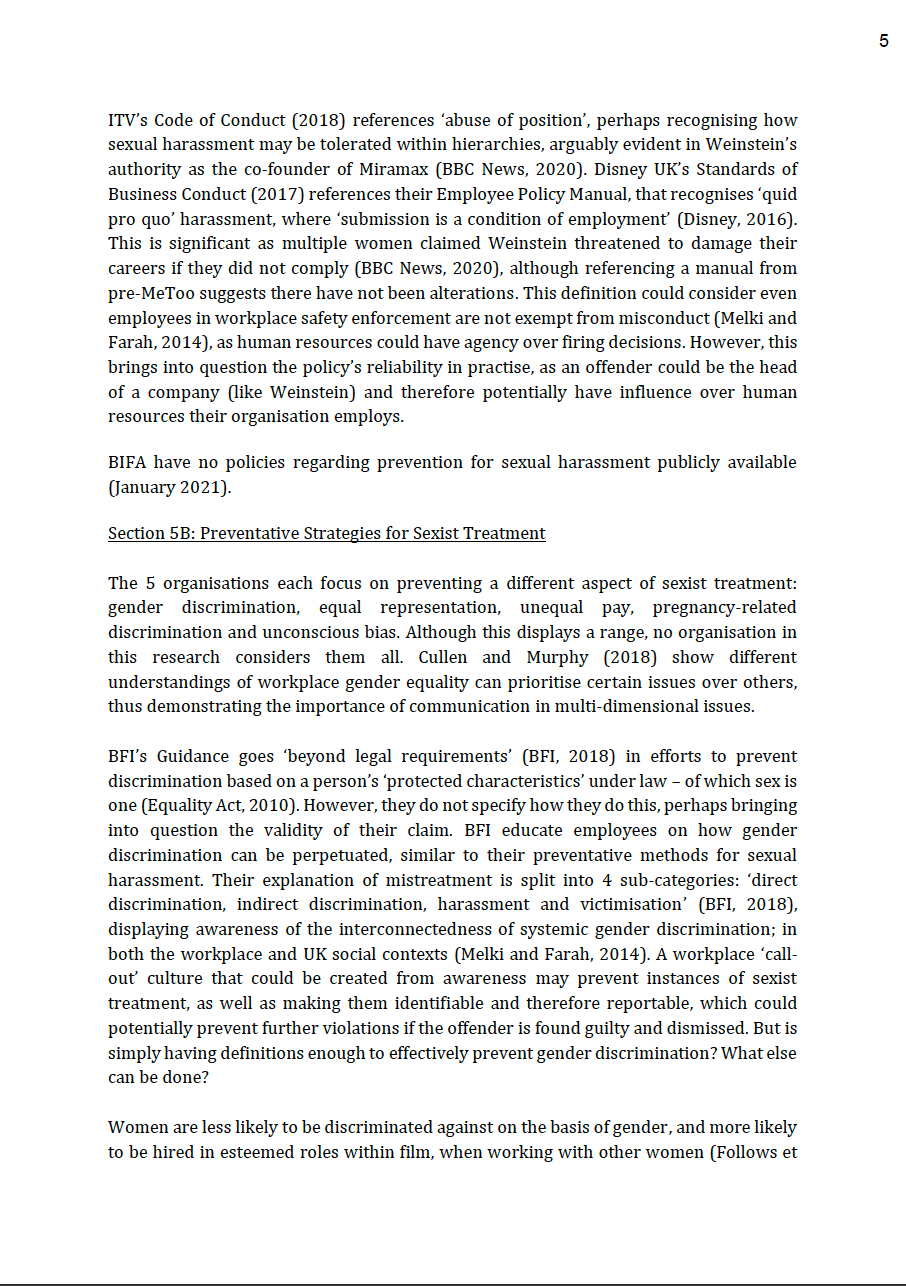 5

ITV's Code of Conduct (2018) references 'abuse of position', perhaps recognising how sexual harassment may be tolerated within hierarchies, arguably evident in Weinstein's authority as the co-founder of Miramax (BBC News, 2020). Disney UK's Standards of Business Conduct (2017) references their Employee Policy Manual, that recognises 'quid pro quo' harassment, where 'submission is a condition of employment' (Disney, 2016). This is significant as multiple women claimed Weinstein threatened to damage their careers if they did not comply (BBC News, 2020), although referencing a manual from pre-MeToo suggests there have not been alterations. This definition could consider even employees in workplace safety enforcement are not exempt from misconduct (Melki and Farah, 2014), as human resources could have agency over firing decisions. However, this brings into question the policy's reliability in practise, as an offender could be the head of a company (like Weinstein) and therefore potentially have influence over human resources their organisation employs.

BIFA have no policies regarding prevention for sexual harassment publicly available (January 2021).

Section 5B: Preventative Strategies for Sexist Treatment

The 5 organisations each focus on preventing a different aspect of sexist treatment: gender discrimination, equal representation, unequal pay, pregnancy-related discrimination and unconscious bias. Although this displays a range, no organisation in this research considers them all. Cullen and Murphy (2018) show different understandings of workplace gender equality can prioritise certain issues over others, thus demonstrating the importance of communication in multi-dimensional issues.

BFI's Guidance goes 'beyond legal requirements' (BFI, 2018) in efforts to prevent discrimination based on a person's 'protected characteristics' under law – of which sex is one (Equality Act, 2010). However, they do not specify how they do this, perhaps bringing into question the validity of their claim. BFI educate employees on how gender discrimination can be perpetuated, similar to their preventative methods for sexual harassment. Their explanation of mistreatment is split into 4 sub-categories: 'direct discrimination, indirect discrimination, harassment and victimisation' (BFI, 2018), displaying awareness of the interconnectedness of systemic gender discrimination; in both the workplace and UK social contexts (Melki and Farah, 2014). A workplace 'call-out' culture that could be created from awareness may prevent instances of sexist treatment, as well as making them identifiable and therefore reportable, which could potentially prevent further violations if the offender is found guilty and dismissed. But is simply having definitions enough to effectively prevent gender discrimination? What else can be done?

Women are less likely to be discriminated against on the basis of gender, and more likely to be hired in esteemed roles within film, when working with other women (Follows et